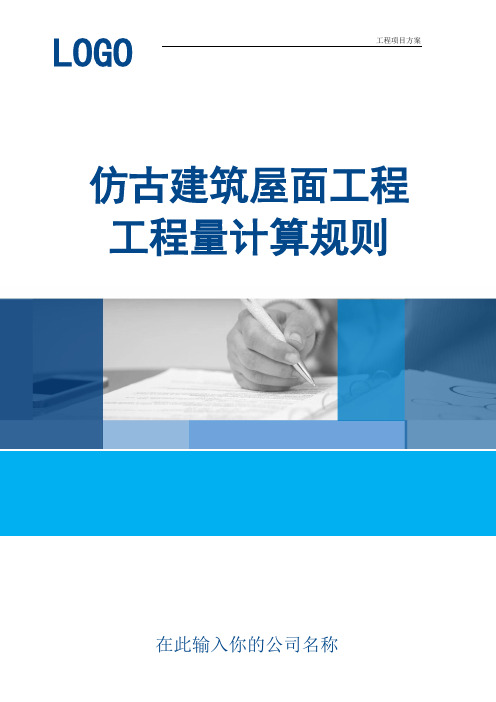 LOGO

工程项目方案

仿古建筑屋面工程
工程量计算规则

在此输入你的公司名称